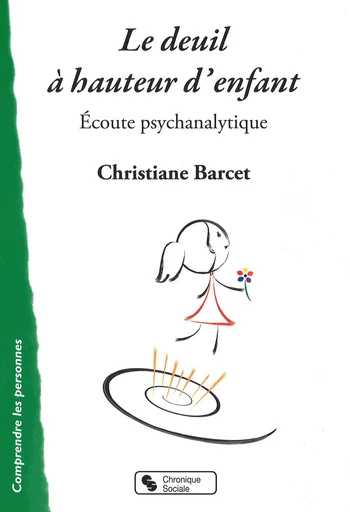 Le deuil à hauteur d'enfant

Écoute psychanalytique

Christiane Barcet

Comprendre les personnes

Chronique Sociale